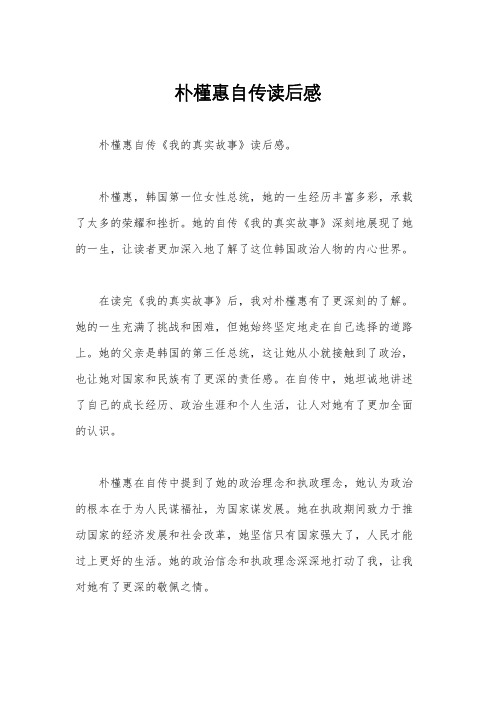 朴槿惠自传读后感

朴槿惠自传《我的真实故事》读后感。

朴槿惠，韩国第一位女性总统，她的一生经历丰富多彩，承载了太多的荣耀和挫折。她的自传《我的真实故事》深刻地展现了她的一生，让读者更加深入地了解了这位韩国政治人物的内心世界。

在读完《我的真实故事》后，我对朴槿惠有了更深刻的了解。她的一生充满了挑战和困难，但她始终坚定地走在自己选择的道路上。她的父亲是韩国的第三任总统，这让她从小就接触到了政治，也让她对国家和民族有了更深的责任感。在自传中，她坦诚地讲述了自己的成长经历、政治生涯和个人生活，让人对她有了更加全面的认识。

朴槿惠在自传中提到了她的政治理念和执政理念，她认为政治的根本在于为人民谋福祉，为国家谋发展。她在执政期间致力于推动国家的经济发展和社会改革，她坚信只有国家强大了，人民才能过上更好的生活。她的政治信念和执政理念深深地打动了我，让我对她有了更深的敬佩之情。